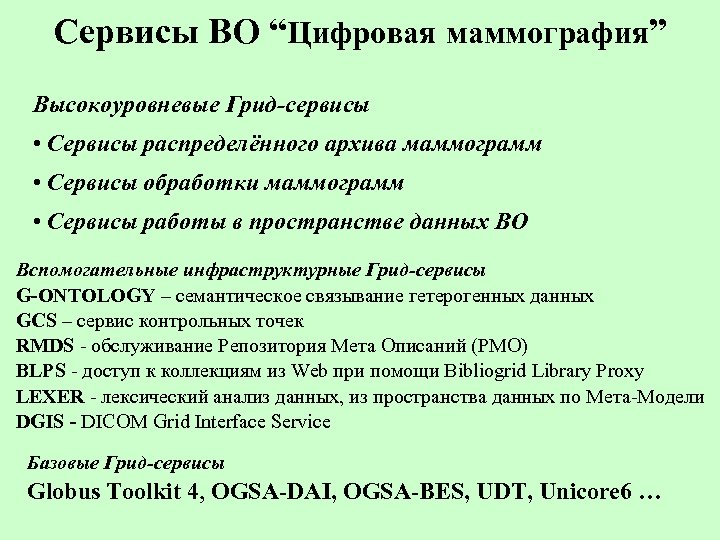 Сервисы ВО “Цифровая маммография”

Высокоуровневые Грид-сервисы

• Сервисы распределённого архива маммограмм

• Сервисы обработки маммограмм

• Сервисы работы в пространстве данных ВО

Вспомогательные инфраструктурные Грид-сервисы
G-ONTOLOGY – семантическое связывание гетерогенных данных
GCS – сервис контрольных точек
RMDS - обслуживание Репозитория Мета Описаний (РМО)
BLPS - доступ к коллекциям из Web при помощи Bibliogrid Library Proxy
LEXER - лексический анализ данных, из пространства данных по Мета-Модели
DGIS - DICOM Grid Interface Service

Базовые Грид-сервисы
Globus Toolkit 4, OGSA-DAI, OGSA-BES, UDT, Unicore6 …